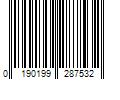 0 190199 287532